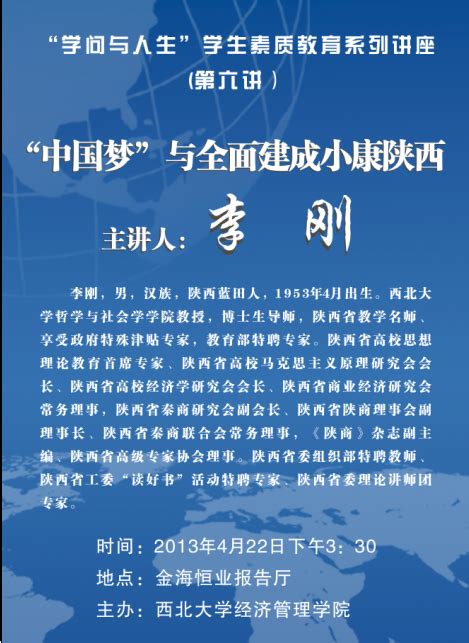 “学问与人生”学生素质教育系列讲座
(第六讲)

“中国梦”与全面建成小康陕西

主讲人：李　刚

李刚，男，汉族，陕西蓝田人，1953年4月出生。西北大学哲学与社会学学院教授，博士生导师，陕西省教学名师、享受政府特殊津贴专家，教育部特聘专家。陕西省高校思想理论教育首席专家、陕西省高校马克思主义原理研究会会长、陕西省高校经济学研究会会长、陕西省商业经济研究会常务理事，陕西省秦商研究会副会长、陕西省陕商理事会副理事长、陕西省秦商联合会常务理事，《陕商》杂志副主编、陕西省高级专家协会理事。陕西省委组织部特聘教师、陕西省工委“读好书”活动特聘专家、陕西省委理论讲师团专家。

时间：2013年4月22日下午3：30
地点：金海恒业报告厅
主办：西北大学经济管理学院